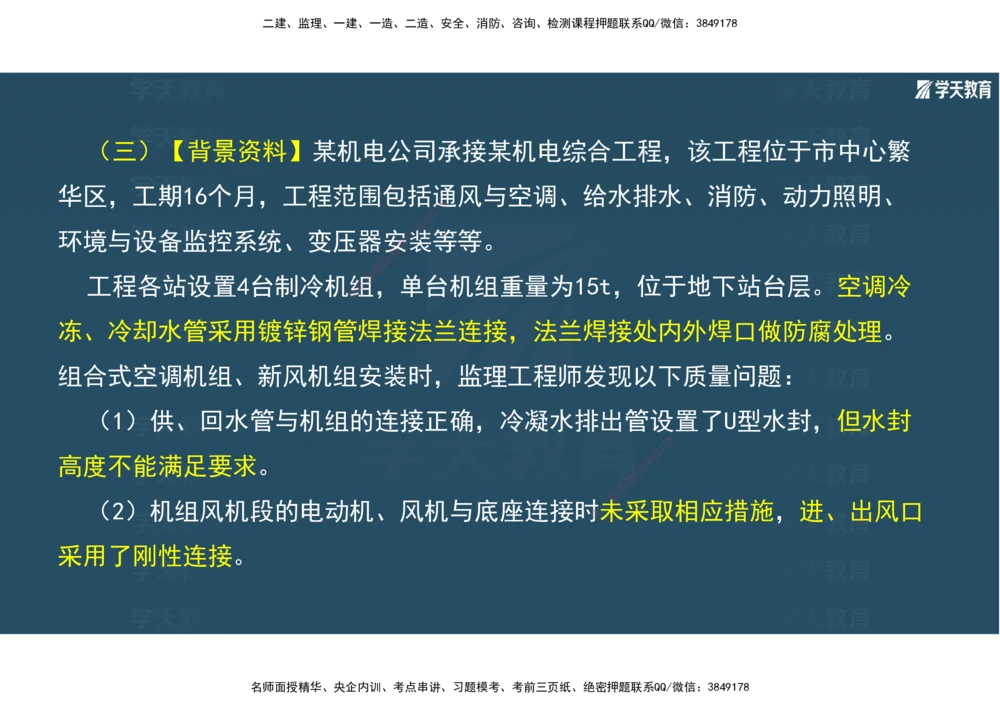 二建、监理、一建、一造、二造、安全、消防、咨询、检测课程押题联系QQ/微信：3849178

学天教育

（三）【背景资料】某机电公司承接某机电综合工程，该工程位于市中心繁华区，工期16个月，工程范围包括通风与空调、给水排水、消防、动力照明、环境与设备监控系统、变压器安装等等。

工程各站设置4台制冷机组，单台机组重量为15t，位于地下站台层。空调冷冻、冷却水管采用镀锌钢管焊接法兰连接，法兰焊接处内外焊口做防腐处理。组合式空调机组、新风机组安装时，监理工程师发现以下质量问题：

（1）供、回水管与机组的连接正确，冷凝水排出管设置了U型水封，但水封高度不能满足要求。

（2）机组风机段的电动机、风机与底座连接时未采取相应措施，进、出风口采用了刚性连接。

名师面授精华、央企内训、考点串讲、习题模考、考前三页纸、绝密押题联系QQ/微信：3849178